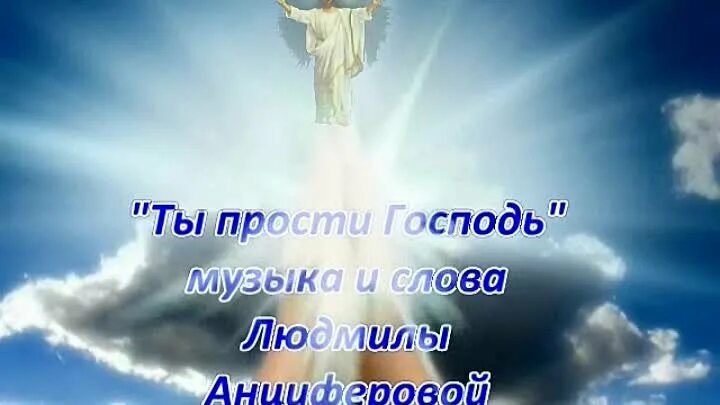 "Ты прости Господь"
музыка и слова
Людмилы
Анциферовой